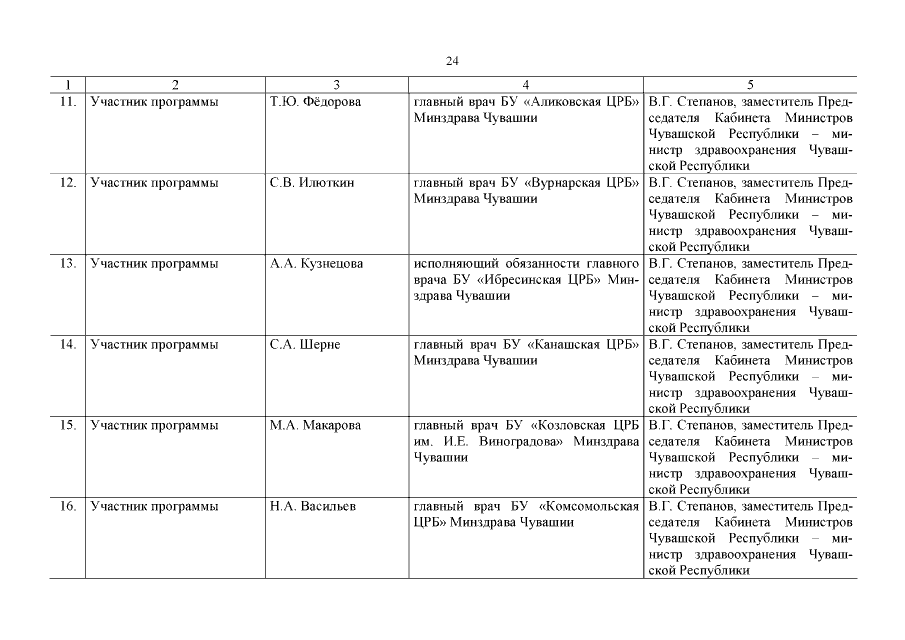 24

| 1 | 2 | 3 | 4 | 5 |
|---|---|---|---|---|
| 11. | Участник программы | Т.Ю. Фёдорова | главный врач БУ «Аликовская ЦРБ» Минздрава Чувашии | В.Г. Степанов, заместитель Председателя Кабинета Министров Чувашской Республики – министр здравоохранения Чувашской Республики |
| 12. | Участник программы | С.В. Илюткин | главный врач БУ «Вурнарская ЦРБ» Минздрава Чувашии | В.Г. Степанов, заместитель Председателя Кабинета Министров Чувашской Республики – министр здравоохранения Чувашской Республики |
| 13. | Участник программы | А.А. Кузнецова | исполняющий обязанности главного врача БУ «Ибресинская ЦРБ» Минздрава Чувашии | В.Г. Степанов, заместитель Председателя Кабинета Министров Чувашской Республики – министр здравоохранения Чувашской Республики |
| 14. | Участник программы | С.А. Шерне | главный врач БУ «Канашская ЦРБ» Минздрава Чувашии | В.Г. Степанов, заместитель Председателя Кабинета Министров Чувашской Республики – министр здравоохранения Чувашской Республики |
| 15. | Участник программы | М.А. Макарова | главный врач БУ «Козловская ЦРБ им. И.Е. Виноградова» Минздрава Чувашии | В.Г. Степанов, заместитель Председателя Кабинета Министров Чувашской Республики – министр здравоохранения Чувашской Республики |
| 16. | Участник программы | Н.А. Васильев | главный врач БУ «Комсомольская ЦРБ» Минздрава Чувашии | В.Г. Степанов, заместитель Председателя Кабинета Министров Чувашской Республики – министр здравоохранения Чувашской Республики |